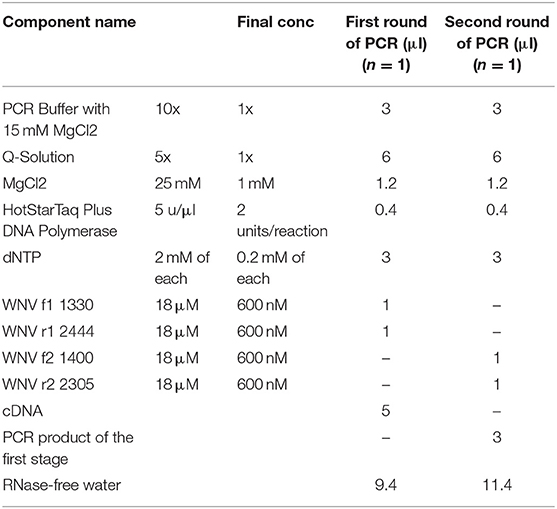 | Component name | | Final conc | First round of PCR (μl) ($n = 1$) | Second round of PCR (μl) ($n = 1$) |
|---|---|---|---|---|
| PCR Buffer with 15 mM MgCl2 | 10x | 1x | 3 | 3 |
| Q-Solution | 5x | 1x | 6 | 6 |
| MgCl2 | 25 mM | 1 mM | 1.2 | 1.2 |
| HotStarTaq Plus DNA Polymerase | 5 u/μl | 2 units/reaction | 0.4 | 0.4 |
| dNTP | 2 mM of each | 0.2 mM of each | 3 | 3 |
| WNV f1 1330 | 18 μM | 600 nM | 1 | – |
| WNV r1 2444 | 18 μM | 600 nM | 1 | – |
| WNV f2 1400 | 18 μM | 600 nM | – | 1 |
| WNV r2 2305 | 18 μM | 600 nM | – | 1 |
| cDNA | | | 5 | – |
| PCR product of the first stage | | | – | 3 |
| RNase-free water | | | 9.4 | 11.4 |